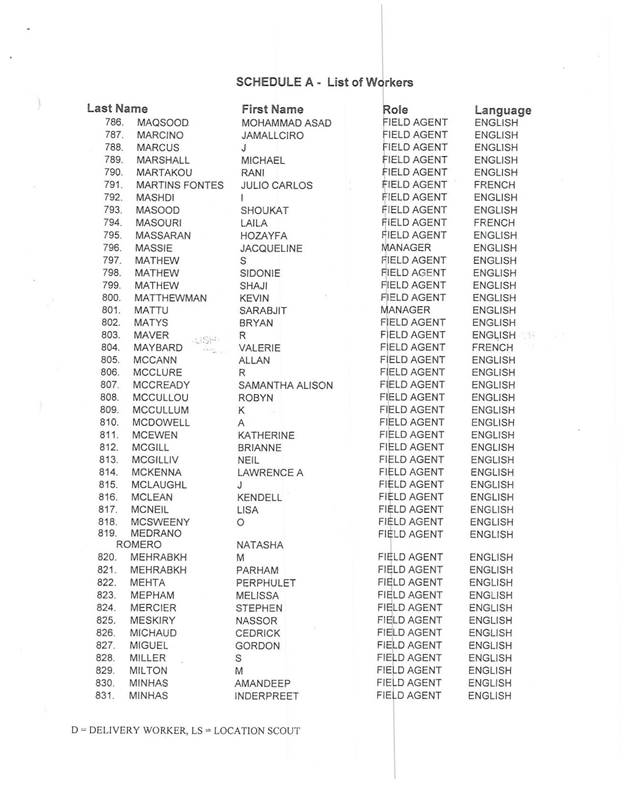 SCHEDULE A - List of Workers

| Last Name | First Name | Role | Language |
|---|---|---|---|
| 786. MAQSOOD | MOHAMMAD ASAD | FIELD AGENT | ENGLISH |
| 787. MARCINO | JAMALLCIRO | FIELD AGENT | ENGLISH |
| 788. MARCUS | J | FIELD AGENT | ENGLISH |
| 789. MARSHALL | MICHAEL | FIELD AGENT | ENGLISH |
| 790. MARTAKOU | RANI | FIELD AGENT | ENGLISH |
| 791. MARTINS FONTES | JULIO CARLOS | FIELD AGENT | FRENCH |
| 792. MASHDI | I | FIELD AGENT | ENGLISH |
| 793. MASOOD | SHOUKAT | FIELD AGENT | ENGLISH |
| 794. MASOURI | LAILA | FIELD AGENT | FRENCH |
| 795. MASSARAN | HOZAYFA | FIELD AGENT | ENGLISH |
| 796. MASSIE | JACQUELINE | MANAGER | ENGLISH |
| 797. MATHEW | S | FIELD AGENT | ENGLISH |
| 798. MATHEW | SIDONIE | FIELD AGENT | ENGLISH |
| 799. MATHEW | SHAJI | FIELD AGENT | ENGLISH |
| 800. MATTHEWMAN | KEVIN | FIELD AGENT | ENGLISH |
| 801. MATTU | SARABJIT | MANAGER | ENGLISH |
| 802. MATYS | BRYAN | FIELD AGENT | ENGLISH |
| 803. MAVER | R | FIELD AGENT | ENGLISH |
| 804. MAYBARD | VALERIE | FIELD AGENT | FRENCH |
| 805. MCCANN | ALLAN | FIELD AGENT | ENGLISH |
| 806. MCCLURE | R | FIELD AGENT | ENGLISH |
| 807. MCCREADY | SAMANTHA ALISON | FIELD AGENT | ENGLISH |
| 808. MCCULLOU | ROBYN | FIELD AGENT | ENGLISH |
| 809. MCCULLUM | K | FIELD AGENT | ENGLISH |
| 810. MCDOWELL | A | FIELD AGENT | ENGLISH |
| 811. MCEWEN | KATHERINE | FIELD AGENT | ENGLISH |
| 812. MCGILL | BRIANNE | FIELD AGENT | ENGLISH |
| 813. MCGILLIV | NEIL | FIELD AGENT | ENGLISH |
| 814. MCKENNA | LAWRENCE A | FIELD AGENT | ENGLISH |
| 815. MCLAUGHL | J | FIELD AGENT | ENGLISH |
| 816. MCLEAN | KENDELL | FIELD AGENT | ENGLISH |
| 817. MCNEIL | LISA | FIELD AGENT | ENGLISH |
| 818. MCSWEENY | O | FIELD AGENT | ENGLISH |
| 819. MEDRANO ROMERO | NATASHA | FIELD AGENT | ENGLISH |
| 820. MEHRABKH | M | FIELD AGENT | ENGLISH |
| 821. MEHRABKH | PARHAM | FIELD AGENT | ENGLISH |
| 822. MEHTA | PERPHULET | FIELD AGENT | ENGLISH |
| 823. MEPHAM | MELISSA | FIELD AGENT | ENGLISH |
| 824. MERCIER | STEPHEN | FIELD AGENT | ENGLISH |
| 825. MESKIRY | NASSOR | FIELD AGENT | ENGLISH |
| 826. MICHAUD | CEDRICK | FIELD AGENT | ENGLISH |
| 827. MIGUEL | GORDON | FIELD AGENT | ENGLISH |
| 828. MILLER | S | FIELD AGENT | ENGLISH |
| 829. MILTON | M | FIELD AGENT | ENGLISH |
| 830. MINHAS | AMANDEEP | FIELD AGENT | ENGLISH |
| 831. MINHAS | INDERPREET | FIELD AGENT | ENGLISH |

D = DELIVERY WORKER, LS = LOCATION SCOUT